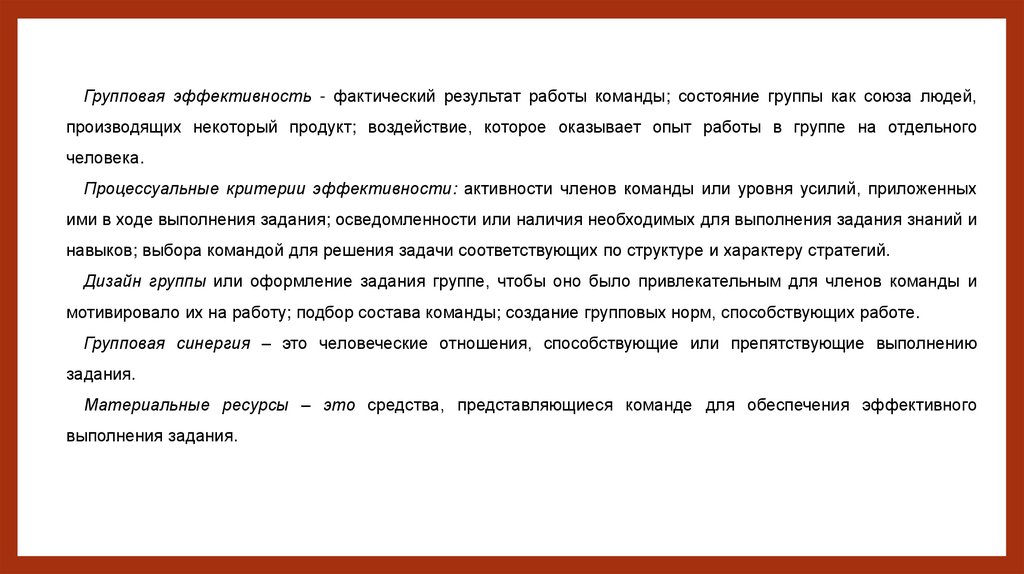 Групповая эффективность - фактический результат работы команды; состояние группы как союза людей, производящих некоторый продукт; воздействие, которое оказывает опыт работы в группе на отдельного человека.

Процессуальные критерии эффективности: активности членов команды или уровня усилий, приложенных ими в ходе выполнения задания; осведомленности или наличия необходимых для выполнения задания знаний и навыков; выбора командой для решения задачи соответствующих по структуре и характеру стратегий.

Дизайн группы или оформление задания группе, чтобы оно было привлекательным для членов команды и мотивировало их на работу; подбор состава команды; создание групповых норм, способствующих работе.

Групповая синергия – это человеческие отношения, способствующие или препятствующие выполнению задания.

Материальные ресурсы – это средства, представляющиеся команде для обеспечения эффективного выполнения задания.